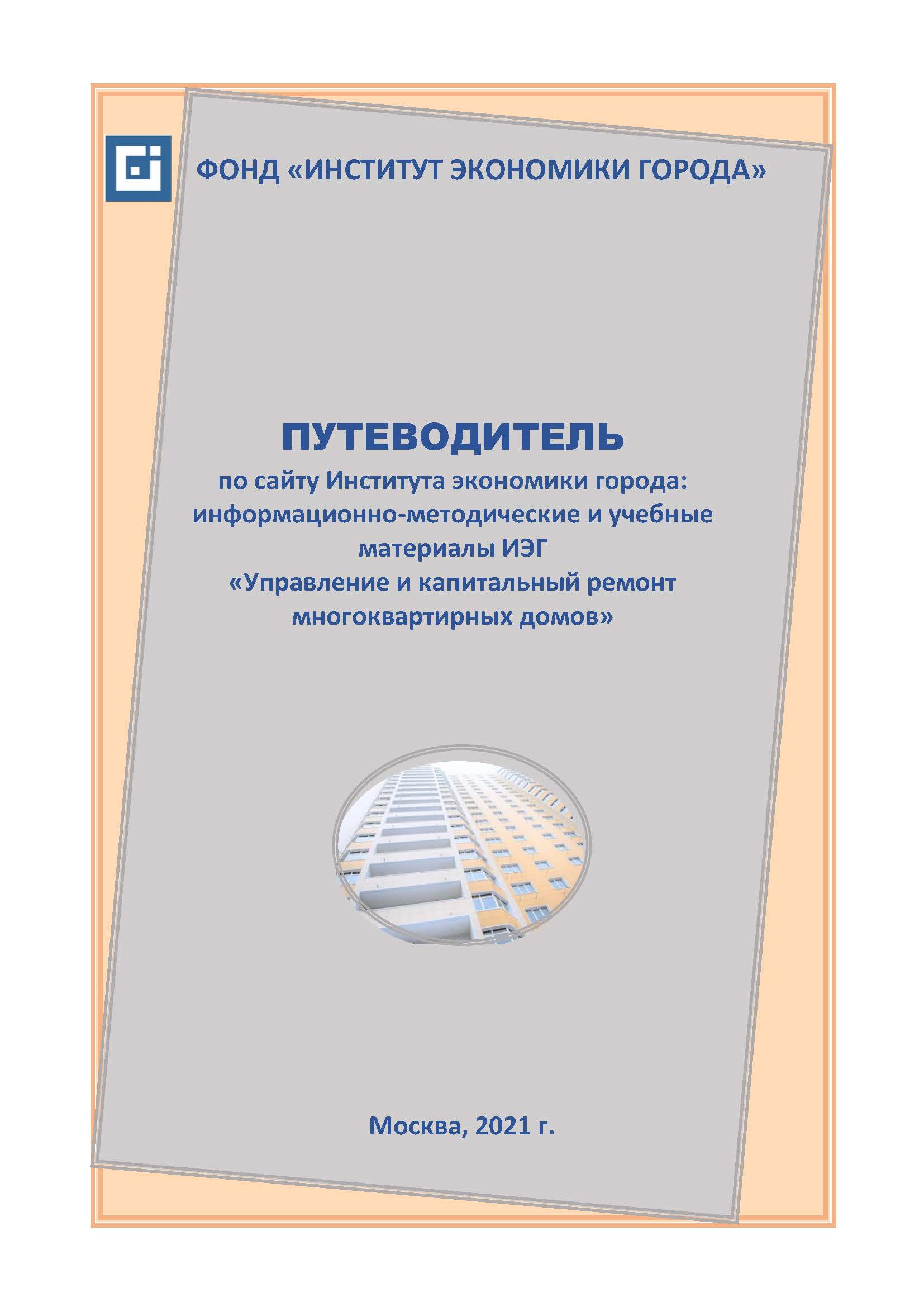 ФОНД «ИНСТИТУТ ЭКОНОМИКИ ГОРОДА»

ПУТЕВОДИТЕЛЬ
по сайту Института экономики города: информационно-методические и учебные материалы ИЭГ «Управление и капитальный ремонт многоквартирных домов»

Москва, 2021 г.